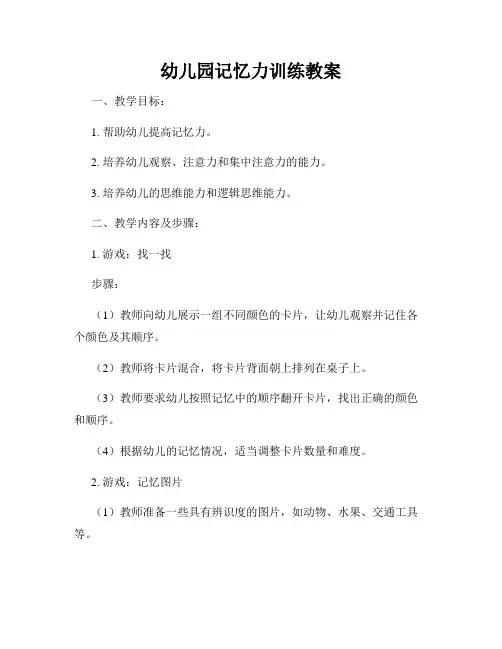 幼儿园记忆力训练教案

一、教学目标：

1. 帮助幼儿提高记忆力。

2. 培养幼儿观察、注意力和集中注意力的能力。

3. 培养幼儿的思维能力和逻辑思维能力。

二、教学内容及步骤：

1. 游戏：找一找

步骤：

（1）教师向幼儿展示一组不同颜色的卡片，让幼儿观察并记住各个颜色及其顺序。

（2）教师将卡片混合，将卡片背面朝上排列在桌子上。

（3）教师要求幼儿按照记忆中的顺序翻开卡片，找出正确的颜色和顺序。

（4）根据幼儿的记忆情况，适当调整卡片数量和难度。

2. 游戏：记忆图片

（1）教师准备一些具有辨识度的图片，如动物、水果、交通工具等。